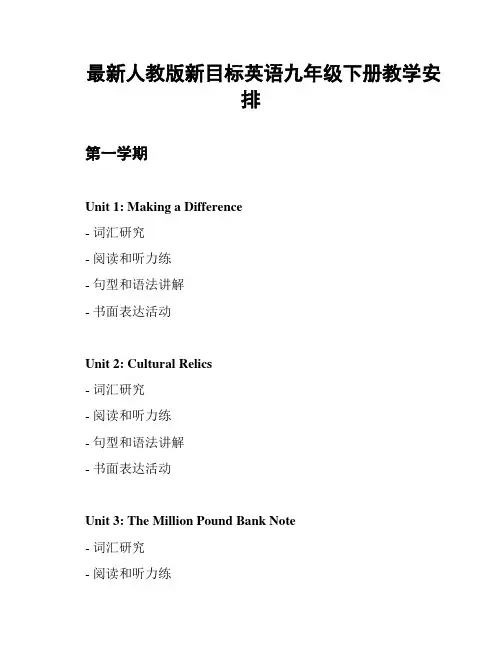 最新人教版新目标英语九年级下册教学安排

第一学期

Unit 1: Making a Difference

- 词汇研究
- 阅读和听力练
- 句型和语法讲解
- 书面表达活动

Unit 2: Cultural Relics

- 词汇研究
- 阅读和听力练
- 句型和语法讲解
- 书面表达活动

Unit 3: The Million Pound Bank Note

- 词汇研究
- 阅读和听力练